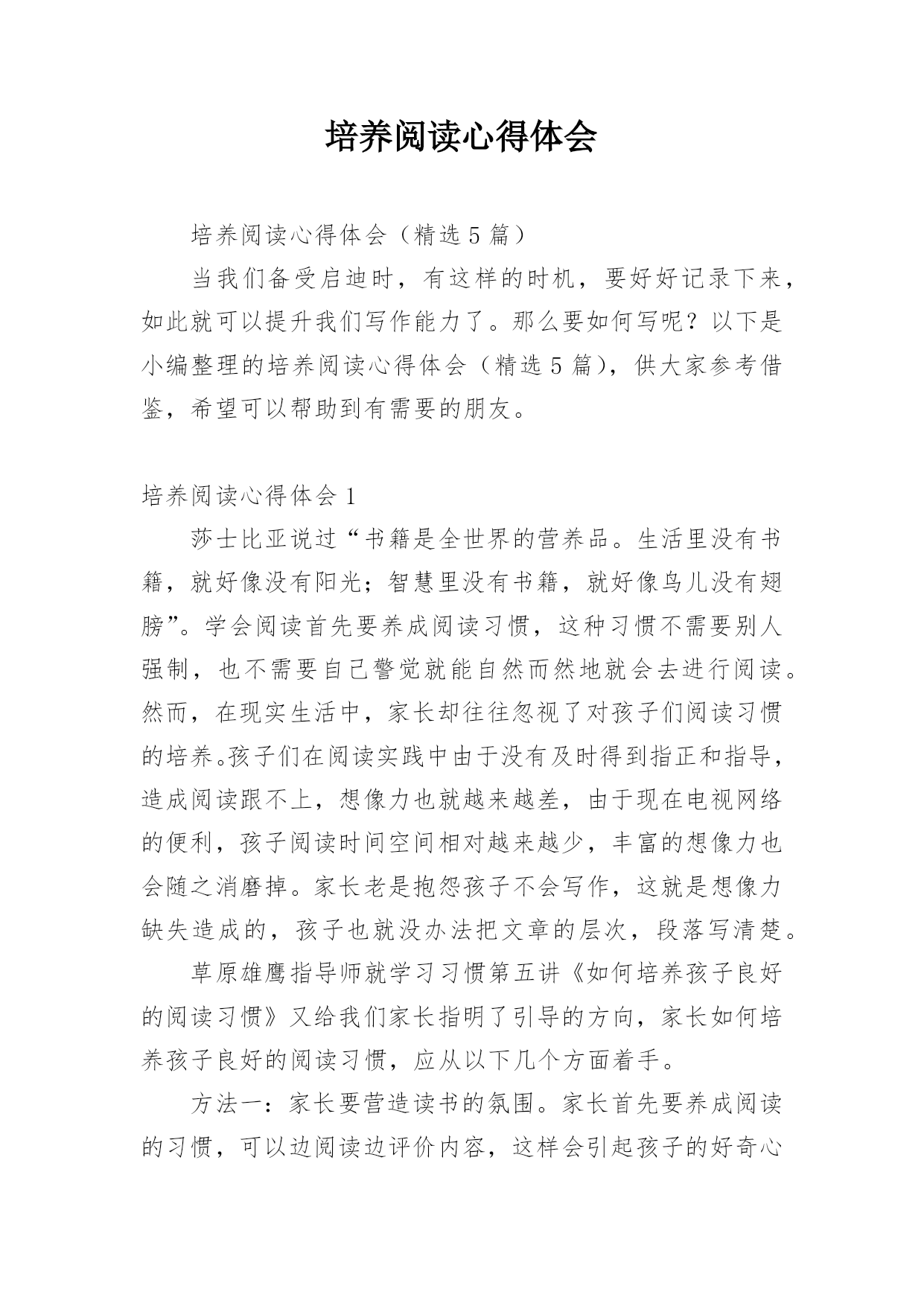 培养阅读心得体会

培养阅读心得体会（精选 5 篇）

当我们备受启迪时，有这样的时机，要好好记录下来，如此就可以提升我们写作能力了。那么要如何写呢？以下是小编整理的培养阅读心得体会（精选 5 篇），供大家参考借鉴，希望可以帮助到有需要的朋友。

培养阅读心得体会 1

莎士比亚说过“书籍是全世界的营养品。生活里没有书籍，就好像没有阳光；智慧里没有书籍，就好像鸟儿没有翅膀”。学会阅读首先要养成阅读习惯，这种习惯不需要别人强制，也不需要自己警觉就能自然而然地就会去进行阅读。然而，在现实生活中，家长却往往忽视了对孩子们阅读习惯的培养。孩子们在阅读实践中由于没有及时得到指正和指导，造成阅读跟不上，想像力也就越来越差，由于现在电视网络的便利，孩子阅读时间空间相对越来越少，丰富的想像力也会随之消磨掉。家长老是抱怨孩子不会写作，这就是想像力缺失造成的，孩子也就没办法把文章的层次，段落写清楚。

草原雄鹰指导师就学习习惯第五讲《如何培养孩子良好的阅读习惯》又给我们家长指明了引导的方向，家长如何培养孩子良好的阅读习惯，应从以下几个方面着手。

方法一：家长要营造读书的氛围。家长首先要养成阅读的习惯，可以边阅读边评价内容，这样会引起孩子的好奇心